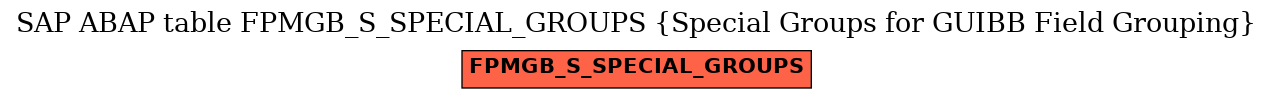 SAP ABAP table FPMGB_S_SPECIAL_GROUPS {Special Groups for GUIBB Field Grouping}

FPMGB_S_SPECIAL_GROUPS